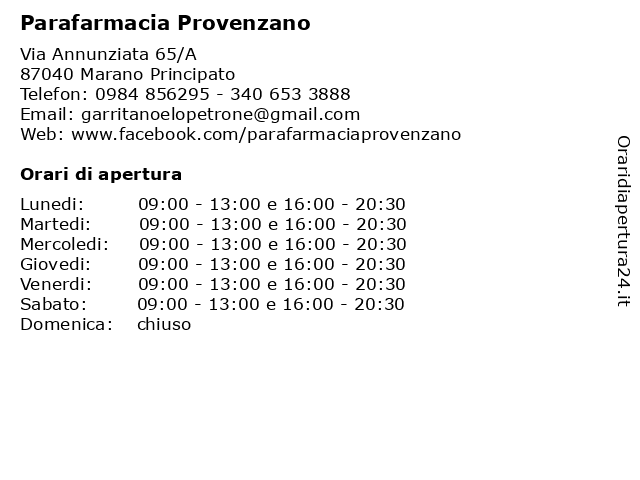 Parafarmacia Provenzano

Via Annunziata 65/A
87040 Marano Principato
Telefon: 0984 856295 - 340 653 3888
Email: garritanoelopetrone@gmail.com
Web: www.facebook.com/parafarmaciaprovenzano

Orari di apertura

| | |
|---|---|
| Lunedi: | 09:00 - 13:00 e 16:00 - 20:30 |
| Martedi: | 09:00 - 13:00 e 16:00 - 20:30 |
| Mercoledi: | 09:00 - 13:00 e 16:00 - 20:30 |
| Giovedi: | 09:00 - 13:00 e 16:00 - 20:30 |
| Venerdi: | 09:00 - 13:00 e 16:00 - 20:30 |
| Sabato: | 09:00 - 13:00 e 16:00 - 20:30 |
| Domenica: | chiuso |

Oraridiapertura24.it